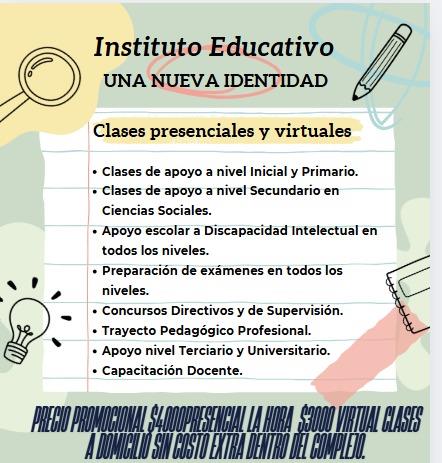 Instituto Educativo
UNA NUEVA IDENTIDAD

Clases presenciales y virtuales

• Clases de apoyo a nivel Inicial y Primario.
• Clases de apoyo a nivel Secundario en Ciencias Sociales.
• Apoyo escolar a Discapacidad Intelectual en todos los niveles.
• Preparación de exámenes en todos los niveles.
• Concursos Directivos y de Supervisión.
• Trayecto Pedagógico Profesional.
• Apoyo nivel Terciario y Universitario.
• Capacitación Docente.

PRECIO PROMOCIONAL $4000PRESENCIAL LA HORA $3000 VIRTUAL CLASES A DOMICILIO SIN COSTO EXTRA DENTRO DEL COMPLEJO.